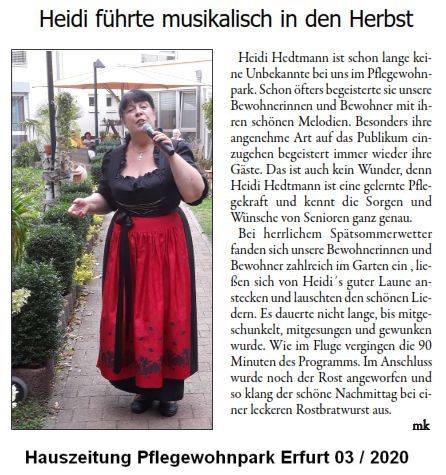 Heidi führte musikalisch in den Herbst

Heidi Hedtmann ist schon lange keine Unbekannte bei uns im Pflegewohnpark. Schon öfters begeisterte sie unsere Bewohnerinnen und Bewohner mit ihren schönen Melodien. Besonders ihre angenehme Art auf das Publikum einzugehen begeistert immer wieder ihre Gäste. Das ist auch kein Wunder, denn Heidi Hedtmann ist eine gelernte Pflegekraft und kennt die Sorgen und Wünsche von Senioren ganz genau.

Bei herrlichem Spätsommerwetter fanden sich unsere Bewohnerinnen und Bewohner zahlreich im Garten ein , ließen sich von Heidi´s guter Laune anstecken und lauschten den schönen Liedern. Es dauerte nicht lange, bis mitgeschunkelt, mitgesungen und gewunken wurde. Wie im Fluge vergingen die 90 Minuten des Programms. Im Anschluss wurde noch der Rost angeworfen und so klang der schöne Nachmittag bei einer leckeren Rostbratwurst aus.

mk

Hauszeitung Pflegewohnpark Erfurt 03 / 2020